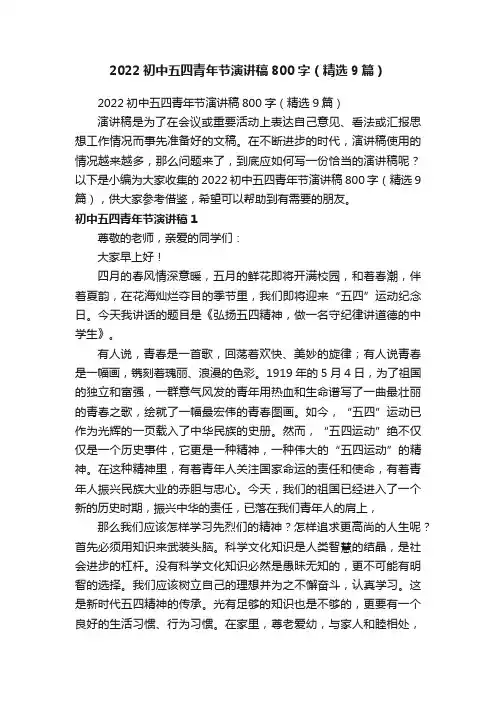 2022 初中五四青年节演讲稿 800 字（精选 9 篇）

2022 初中五四青年节演讲稿 800 字（精选 9 篇）

演讲稿是为了在会议或重要活动上表达自己意见、看法或汇报思想工作情况而事先准备好的文稿。在不断进步的时代，演讲稿使用的情况越来越多，那么问题来了，到底应如何写一份恰当的演讲稿呢？以下是小编为大家收集的 2022 初中五四青年节演讲稿 800 字（精选 9 篇），供大家参考借鉴，希望可以帮助到有需要的朋友。

初中五四青年节演讲稿 1

尊敬的老师，亲爱的同学们：

大家早上好！

四月的春风情深意暖，五月的鲜花即将开满校园，和着春潮，伴着夏韵，在花海灿烂夺目的季节里，我们即将迎来“五四”运动纪念日。今天我讲话的题目是《弘扬五四精神，做一名守纪律讲道德的中学生》。

有人说，青春是一首歌，回荡着欢快、美妙的旋律；有人说青春是一幅画，镌刻着瑰丽、浪漫的色彩。1919 年的 5 月 4 日，为了祖国的独立和富强，一群意气风发的青年用热血和生命谱写了一曲最壮丽的青春之歌，绘就了一幅最宏伟的青春图画。如今，“五四”运动已作为光辉的一页载入了中华民族的史册。然而，“五四运动”绝不仅仅是一个历史事件，它更是一种精神，一种伟大的“五四运动”的精神。在这种精神里，有着青年人关注国家命运的责任和使命，有着青年人振兴民族大业的赤胆与忠心。今天，我们的祖国已经进入了一个新的历史时期，振兴中华的责任，已落在我们青年人的肩上，

那么我们应该怎样学习先烈们的精神？怎样追求更高尚的人生呢？首先必须用知识来武装头脑。科学文化知识是人类智慧的结晶，是社会进步的杠杆。没有科学文化知识必然是愚昧无知的，更不可能有明智的选择。我们应该树立自己的理想并为之不懈奋斗，认真学习。这是新时代五四精神的传承。光有足够的知识也是不够的，更要有一个良好的生活习惯、行为习惯。在家里，尊老爱幼，与家人和睦相处，